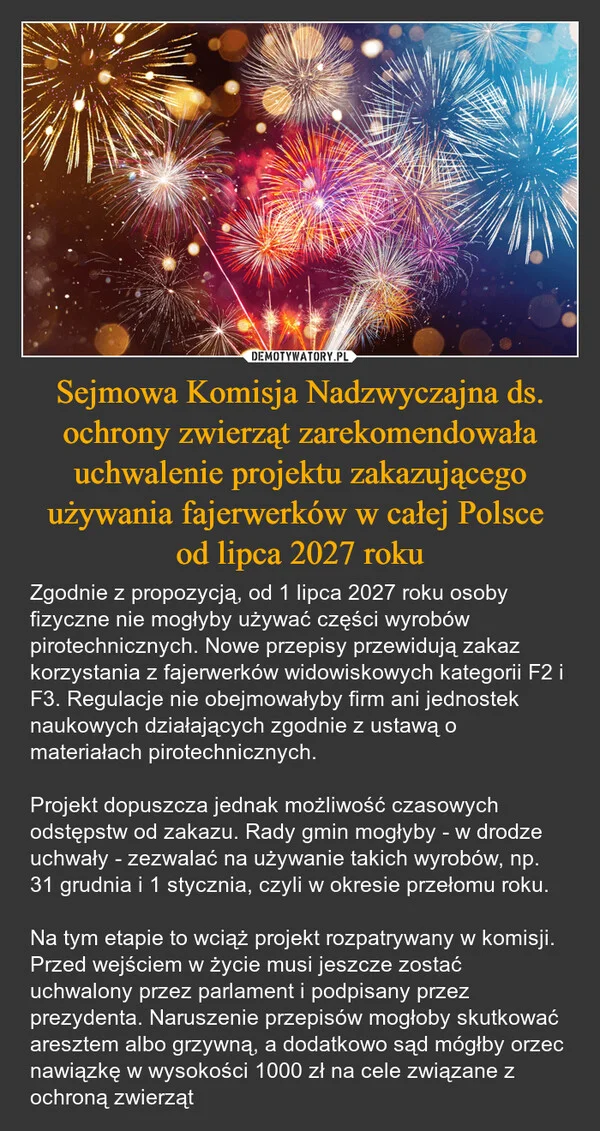 DEMOTYWATORY.PL

Sejmowa Komisja Nadzwyczajna ds. ochrony zwierząt zarekomendowała uchwalenie projektu zakazującego używania fajerwerków w całej Polsce od lipca 2027 roku

Zgodnie z propozycją, od 1 lipca 2027 roku osoby fizyczne nie mogłyby używać części wyrobów pirotechnicznych. Nowe przepisy przewidują zakaz korzystania z fajerwerków widowiskowych kategorii F2 i F3. Regulacje nie obejmowałyby firm ani jednostek naukowych działających zgodnie z ustawą o materiałach pirotechnicznych.

Projekt dopuszcza jednak możliwość czasowych odstępstw od zakazu. Rady gmin mogłyby - w drodze uchwały - zezwalać na używanie takich wyrobów, np. 31 grudnia i 1 stycznia, czyli w okresie przełomu roku.

Na tym etapie to wciąż projekt rozpatrywany w komisji. Przed wejściem w życie musi jeszcze zostać uchwalony przez parlament i podpisany przez prezydenta. Naruszenie przepisów mogłoby skutkować aresztem albo grzywną, a dodatkowo sąd mógłby orzec nawiązkę w wysokości 1000 zł na cele związane z ochroną zwierząt